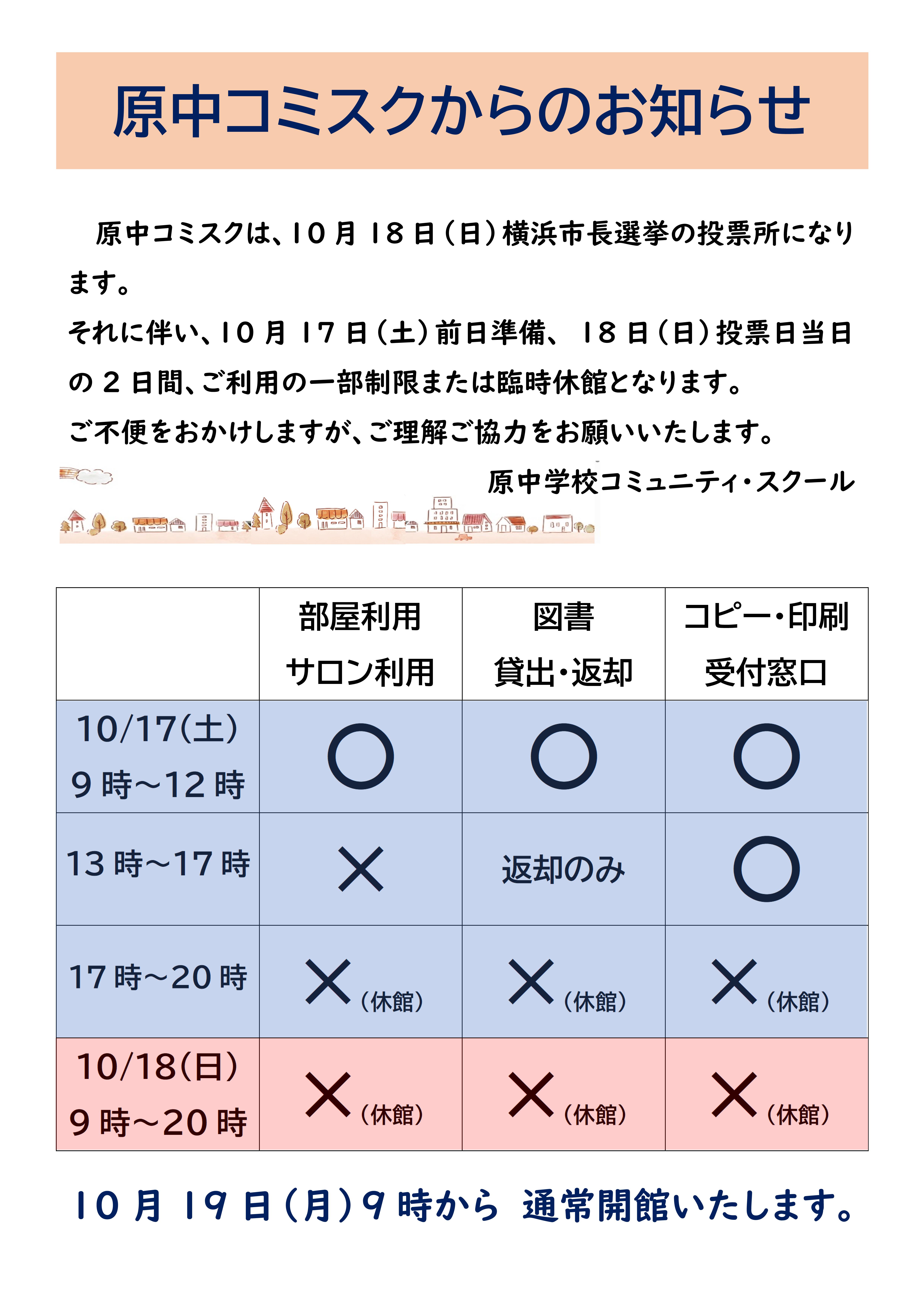 原中コミスクからのお知らせ

原中コミスクは、10月18日(日)横浜市長選挙の投票所になります。

それに伴い、10月17日(土)前日準備、18日(日)投票日当日の2日間、ご利用の一部制限または臨時休館となります。

ご不便をおかけしますが、ご理解ご協力をお願いいたします。

原中学校コミュニティ・スクール

| | 部屋利用 サロン利用 | 図書 貸出・返却 | コピー・印刷 受付窓口 |
|---|---|---|---|
| 10/17(土) 9時~12時 | ○ | ○ | ○ |
| 13時~17時 | × | 返却のみ | ○ |
| 17時~20時 | ×(休館) | ×(休館) | ×(休館) |
| 10/18(日) 9時~20時 | ×(休館) | ×(休館) | ×(休館) |

10月19日(月)9時から 通常開館いたします。